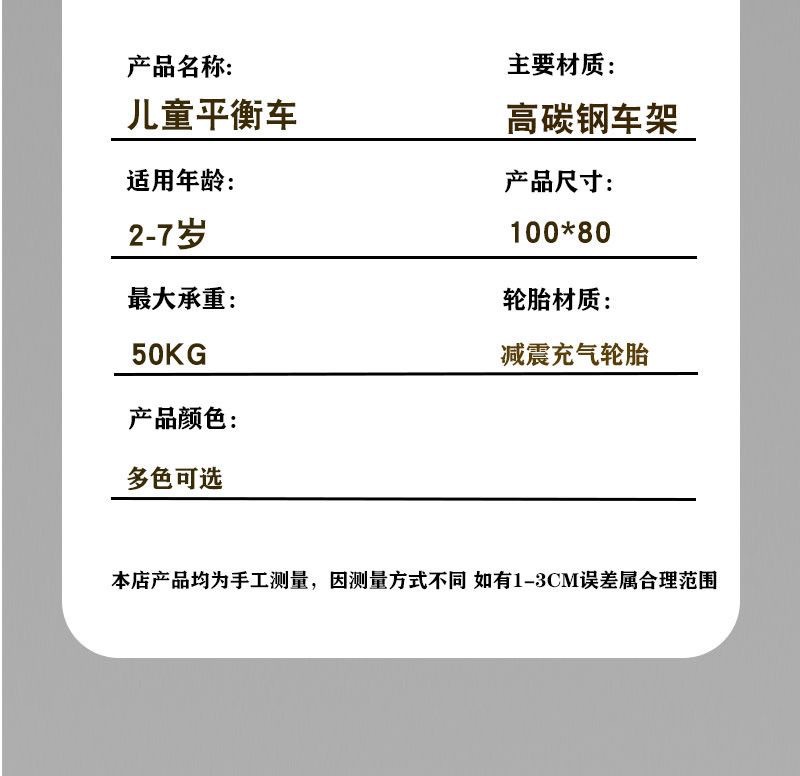 产品名称:

儿童平衡车

主要材质:

高碳钢车架

适用年龄:

2-7岁

产品尺寸:

100*80

最大承重:

50KG

轮胎材质:

减震充气轮胎

产品颜色:

多色可选

本店产品均为手工测量，因测量方式不同 如有1-3CM误差属合理范围